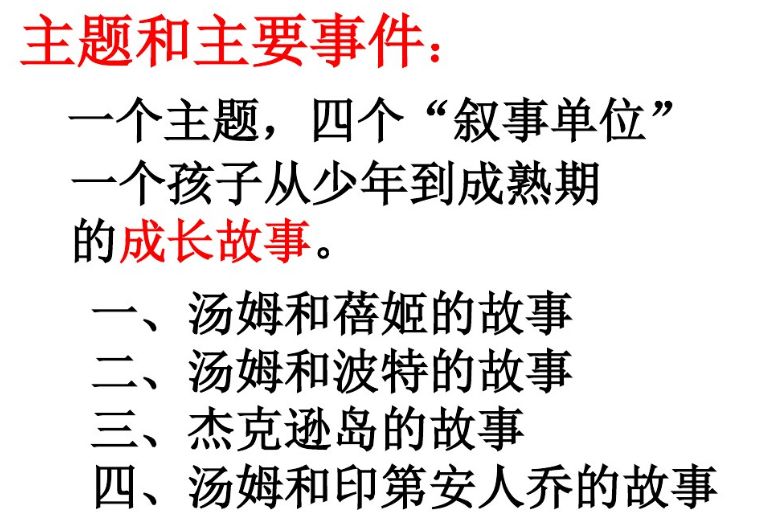 主题和主要事件:

一个主题，四个“叙事单位”

一个孩子从少年到成熟期的成长故事。

一、汤姆和蓓姬的故事
二、汤姆和波特的故事
三、杰克逊岛的故事
四、汤姆和印第安人乔的故事